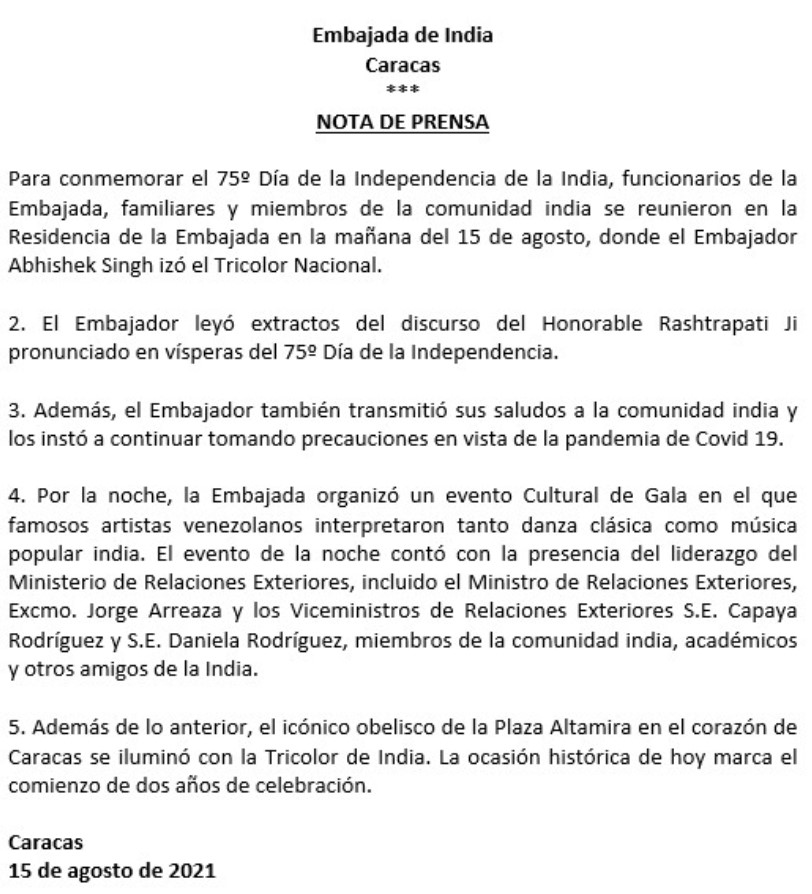 Embajada de India
Caracas
***
NOTA DE PRENSA

Para conmemorar el 75º Día de la Independencia de la India, funcionarios de la Embajada, familiares y miembros de la comunidad india se reunieron en la Residencia de la Embajada en la mañana del 15 de agosto, donde el Embajador Abhishek Singh izó el Tricolor Nacional.

2. El Embajador leyó extractos del discurso del Honorable Rashtrapati Ji pronunciado en vísperas del 75º Día de la Independencia.

3. Además, el Embajador también transmitió sus saludos a la comunidad india y los instó a continuar tomando precauciones en vista de la pandemia de Covid 19.

4. Por la noche, la Embajada organizó un evento Cultural de Gala en el que famosos artistas venezolanos interpretaron tanto danza clásica como música popular india. El evento de la noche contó con la presencia del liderazgo del Ministerio de Relaciones Exteriores, incluido el Ministro de Relaciones Exteriores, Excmo. Jorge Arreaza y los Viceministros de Relaciones Exteriores S.E. Capaya Rodríguez y S.E. Daniela Rodríguez, miembros de la comunidad india, académicos y otros amigos de la India.

5. Además de lo anterior, el icónico obelisco de la Plaza Altamira en el corazón de Caracas se iluminó con la Tricolor de India. La ocasión histórica de hoy marca el comienzo de dos años de celebración.

Caracas
15 de agosto de 2021